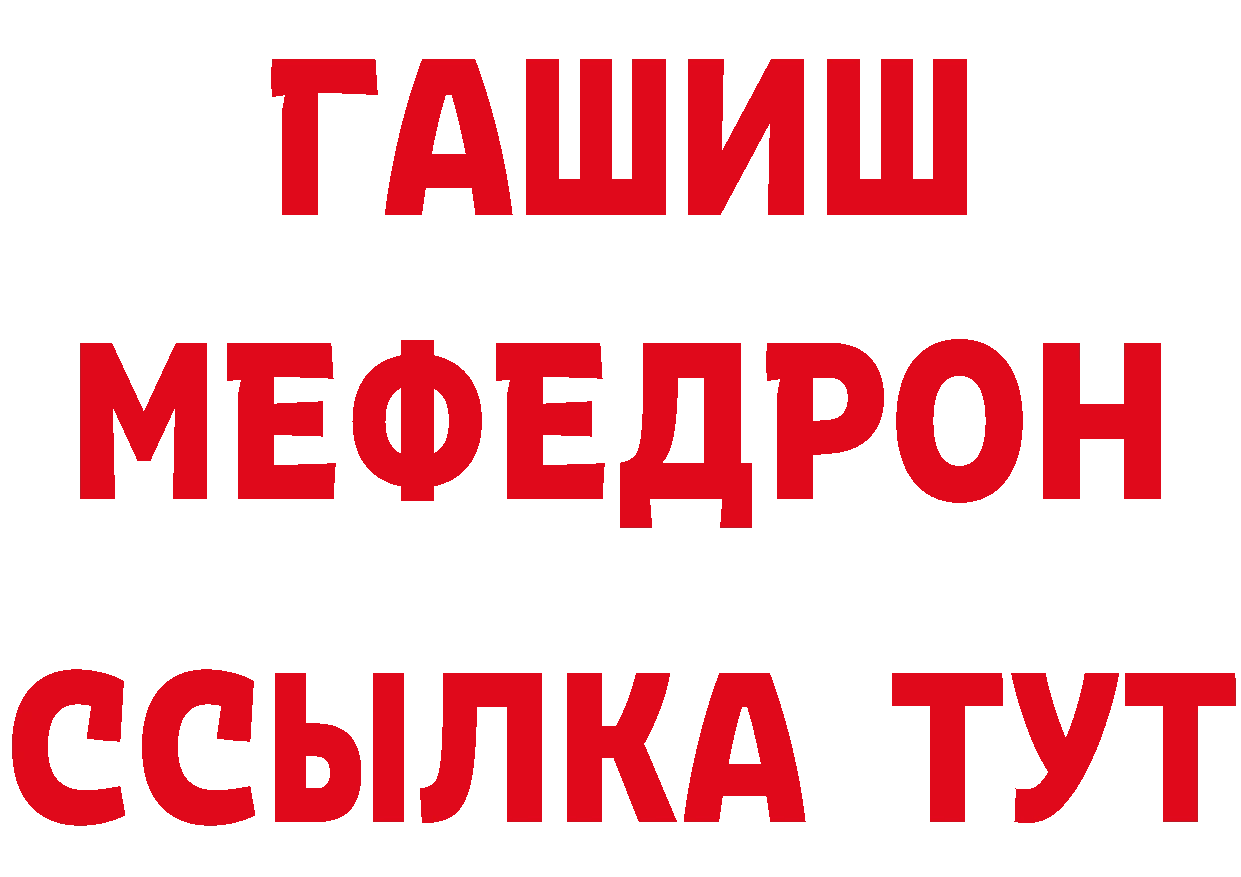 ГАШИШ
МЕФЕДРОН
ССЫЛКА ТУТ